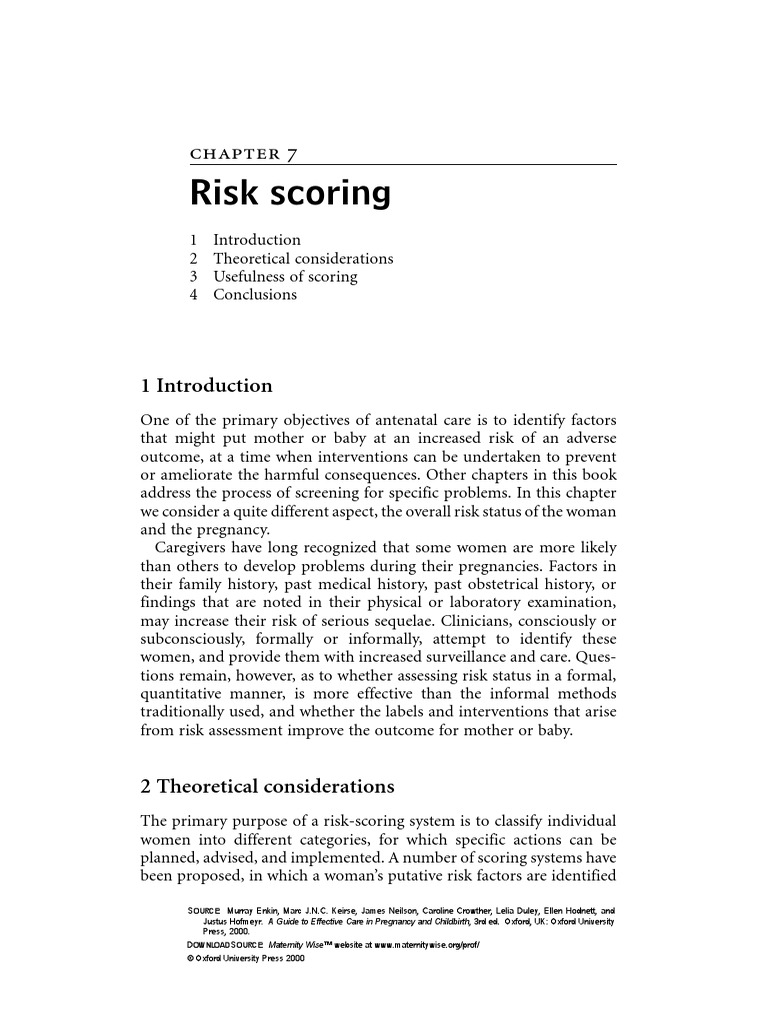 CHAPTER 7

Risk scoring

1 Introduction
2 Theoretical considerations
3 Usefulness of scoring
4 Conclusions

1 Introduction

One of the primary objectives of antenatal care is to identify factors that might put mother or baby at an increased risk of an adverse outcome, at a time when interventions can be undertaken to prevent or ameliorate the harmful consequences. Other chapters in this book address the process of screening for specific problems. In this chapter we consider a quite different aspect, the overall risk status of the woman and the pregnancy.

Caregivers have long recognized that some women are more likely than others to develop problems during their pregnancies. Factors in their family history, past medical history, past obstetrical history, or findings that are noted in their physical or laboratory examination, may increase their risk of serious sequelae. Clinicians, consciously or subconsciously, formally or informally, attempt to identify these women, and provide them with increased surveillance and care. Questions remain, however, as to whether assessing risk status in a formal, quantitative manner, is more effective than the informal methods traditionally used, and whether the labels and interventions that arise from risk assessment improve the outcome for mother or baby.

2 Theoretical considerations

The primary purpose of a risk-scoring system is to classify individual women into different categories, for which specific actions can be planned, advised, and implemented. A number of scoring systems have been proposed, in which a woman's putative risk factors are identified

SOURCE: Murray Enkin, Marc J.N.C. Keirse, James Neilson, Caroline Crowther, Lelia Duley, Ellen Hodnett, and Justus Hofmeyr. A Guide to Effective Care in Pregnancy and Childbirth, 3rd ed. Oxford, UK: Oxford University Press, 2000.
DOWNLOAD SOURCE: Maternity Wise™ website at www.maternitywise.org/prof/
© Oxford University Press 2000